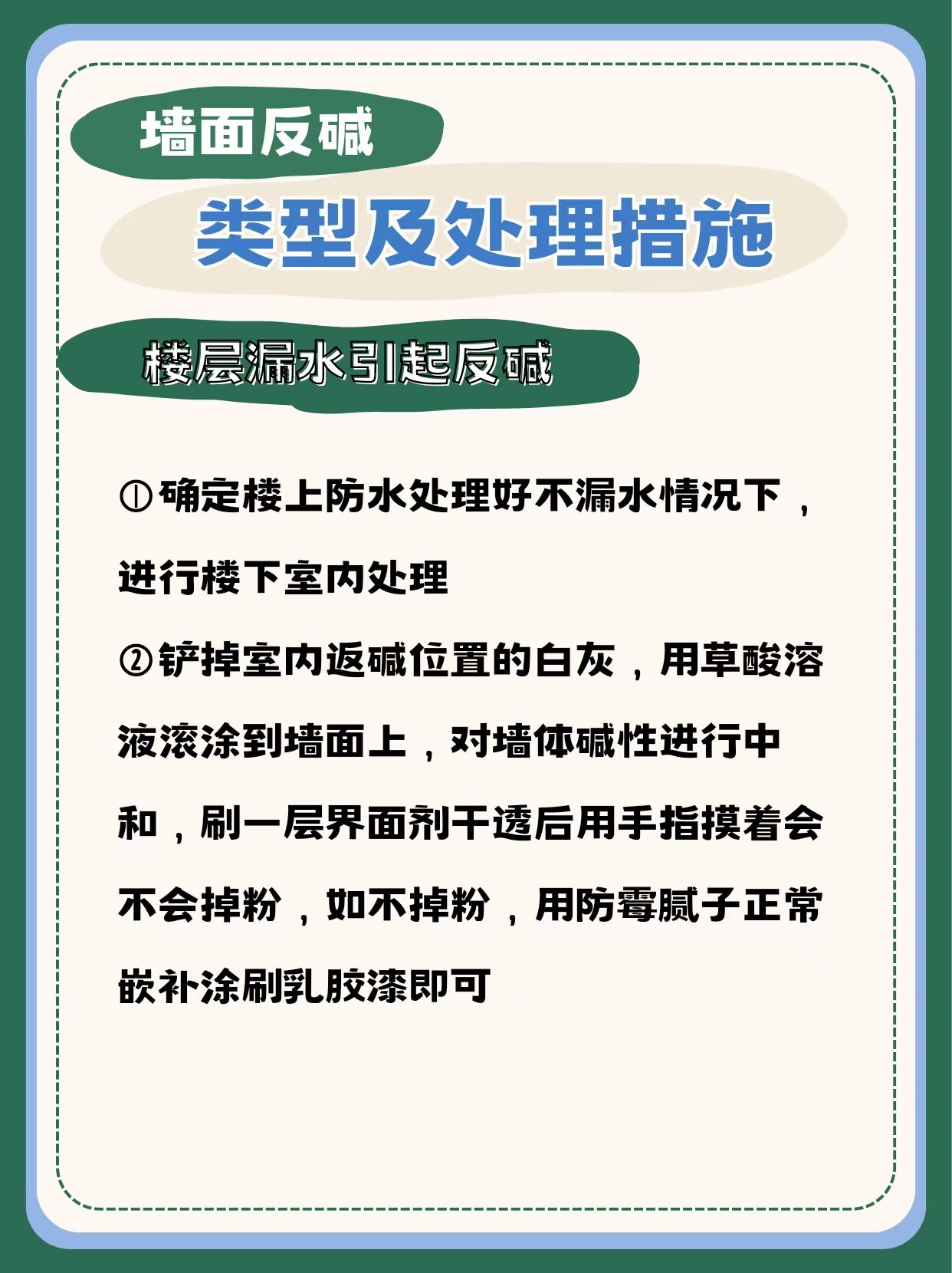 墙面反碱

类型及处理措施

楼层漏水引起反碱

①确定楼上防水处理好不漏水情况下，进行楼下室内处理

②铲掉室内返碱位置的白灰，用草酸溶液滚涂到墙面上，对墙体碱性进行中和，刷一层界面剂干透后用手指摸着会不会掉粉，如不掉粉，用防霉腻子正常嵌补涂刷乳胶漆即可